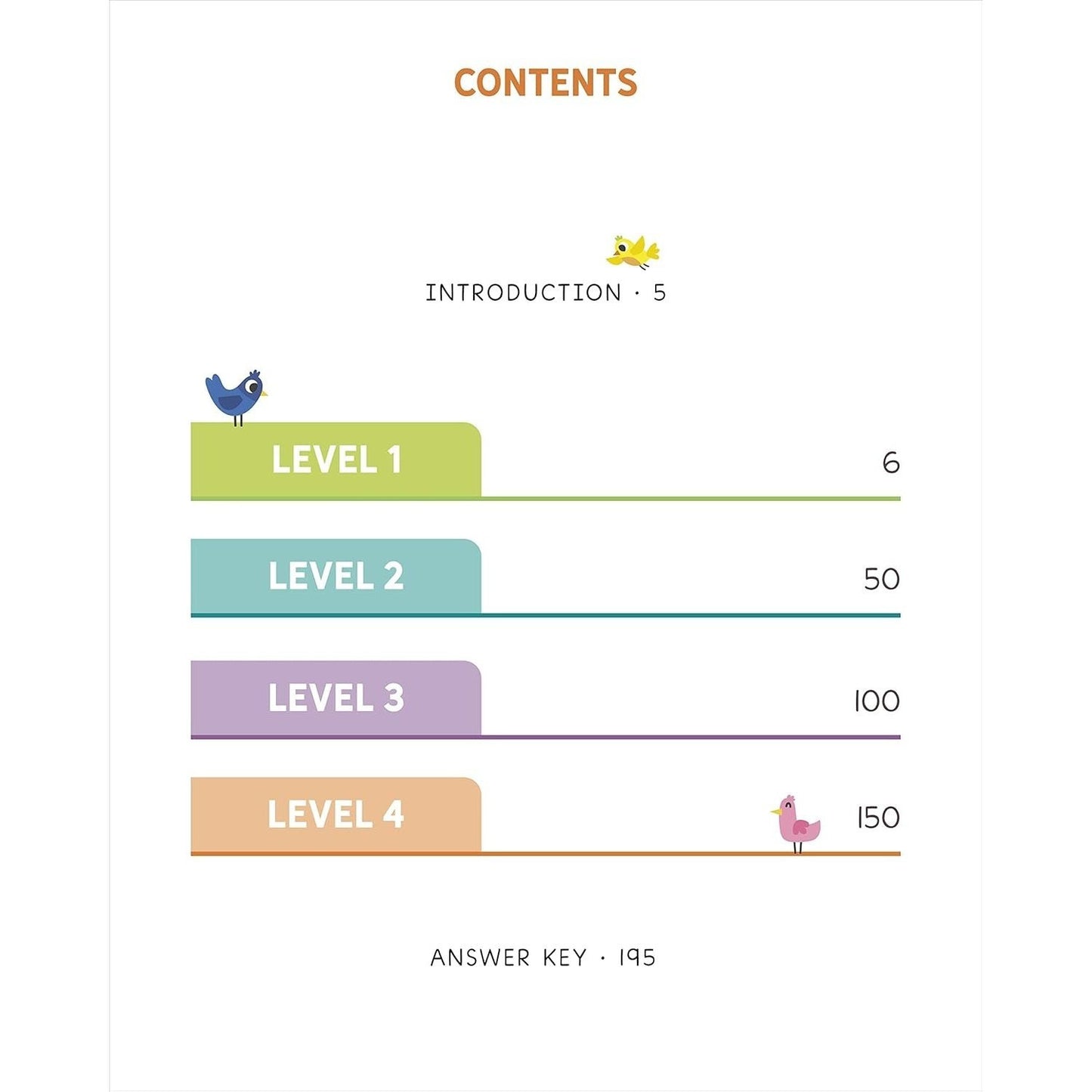 CONTENTS

INTRODUCTION · 5

LEVEL 1 6

LEVEL 2 50

LEVEL 3 100

LEVEL 4 150

ANSWER KEY · 195